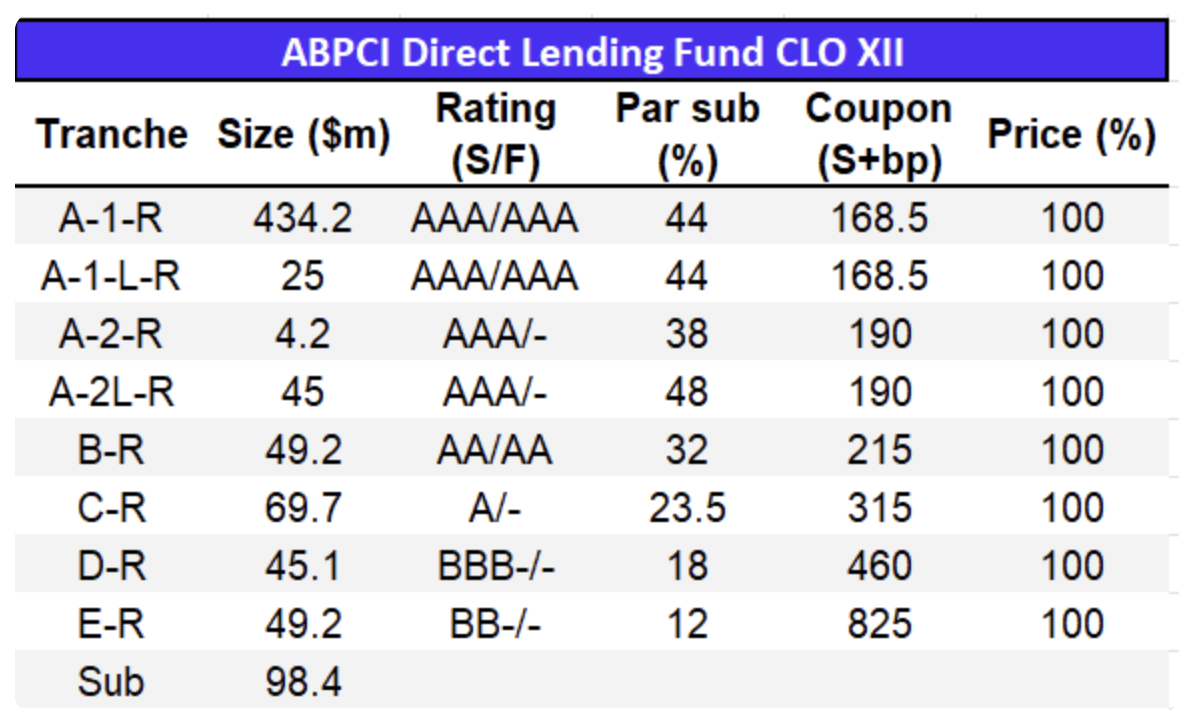 ABPCI Direct Lending Fund CLO XII

| Tranche | Size ($m) | Rating (S/F) | Par sub (%) | Coupon (S+bp) | Price (%) |
|---|---|---|---|---|---|
| A-1-R | 434.2 | AAA/AAA | 44 | 168.5 | 100 |
| A-1-L-R | 25 | AAA/AAA | 44 | 168.5 | 100 |
| A-2-R | 4.2 | AAA/- | 38 | 190 | 100 |
| A-2L-R | 45 | AAA/- | 48 | 190 | 100 |
| B-R | 49.2 | AA/AA | 32 | 215 | 100 |
| C-R | 69.7 | A/- | 23.5 | 315 | 100 |
| D-R | 45.1 | BBB-/- | 18 | 460 | 100 |
| E-R | 49.2 | BB-/- | 12 | 825 | 100 |
| Sub | 98.4 | | | | |